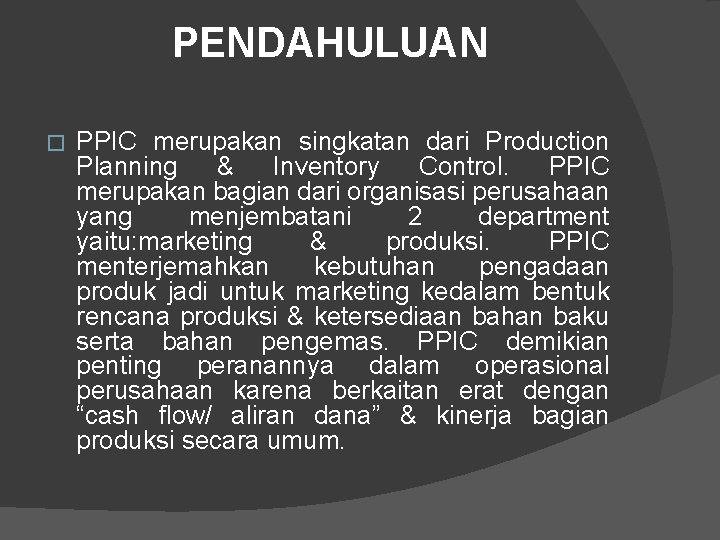 PENDAHULUAN

PPIC merupakan singkatan dari Production Planning & Inventory Control. PPIC merupakan bagian dari organisasi perusahaan yang menjembatani 2 department yaitu:marketing & produksi. PPIC menterjemahkan kebutuhan pengadaan produk jadi untuk marketing kedalam bentuk rencana produksi & ketersediaan bahan baku serta bahan pengemas. PPIC demikian penting peranannya dalam operasional perusahaan karena berkaitan erat dengan “cash flow/ aliran dana” & kinerja bagian produksi secara umum.